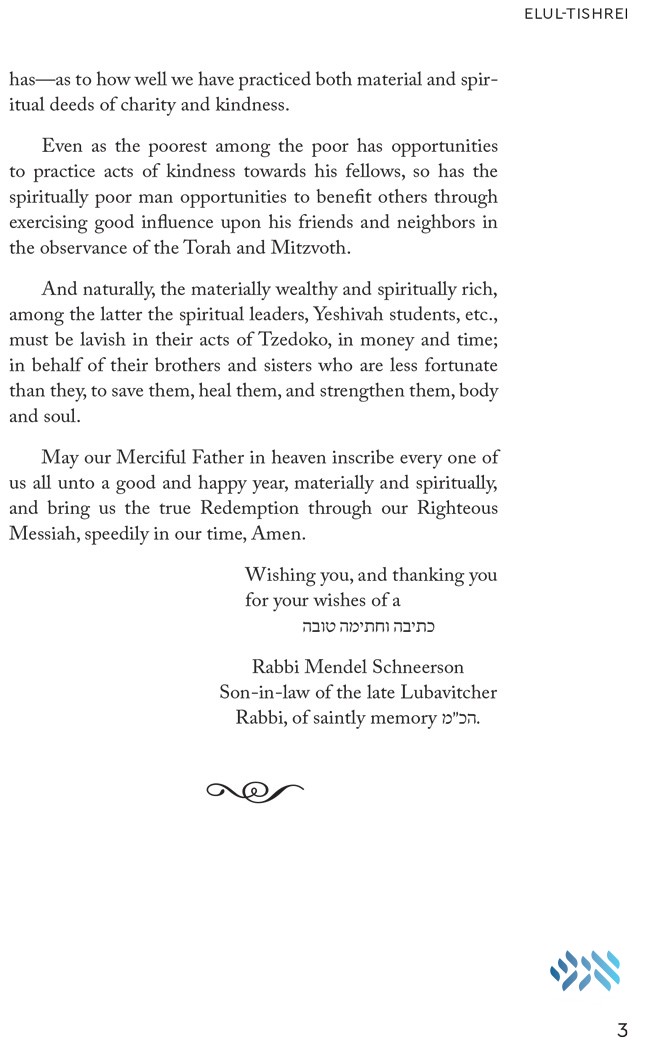 ELUL-TISHREI

has—as to how well we have practiced both material and spiritual deeds of charity and kindness.

Even as the poorest among the poor has opportunities to practice acts of kindness towards his fellows, so has the spiritually poor man opportunities to benefit others through exercising good influence upon his friends and neighbors in the observance of the Torah and Mitzvoth.

And naturally, the materially wealthy and spiritually rich, among the latter the spiritual leaders, Yeshivah students, etc., must be lavish in their acts of Tzedoko, in money and time; in behalf of their brothers and sisters who are less fortunate than they, to save them, heal them, and strengthen them, body and soul.

May our Merciful Father in heaven inscribe every one of us all unto a good and happy year, materially and spiritually, and bring us the true Redemption through our Righteous Messiah, speedily in our time, Amen.

Wishing you, and thanking you for your wishes of a
כתיבה וחתימה טובה

Rabbi Mendel Schneerson
Son-in-law of the late Lubavitcher
Rabbi, of saintly memory הכ"מ.

3